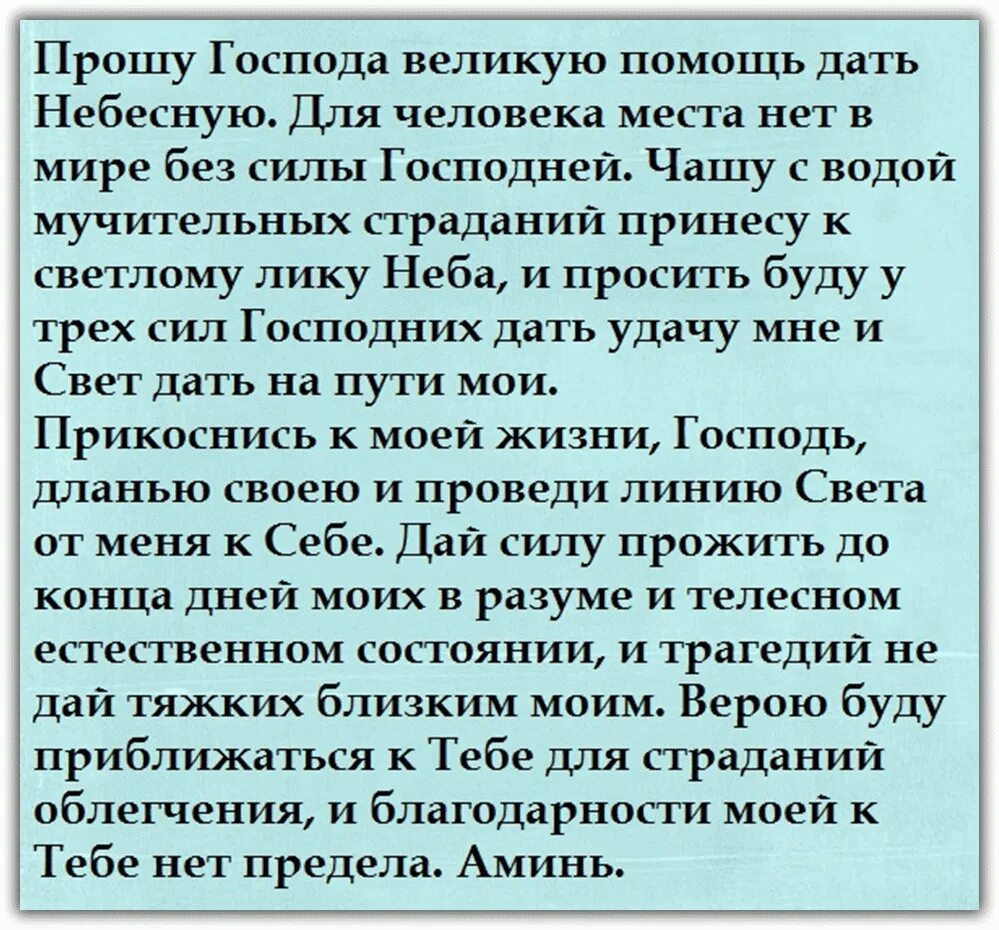 Прошу Господа великую помощь дать Небесную. Для человека места нет в мире без силы Господней. Чашу с водой мучительных страданий принесу к светлому лику Неба, и просить буду у трех сил Господних дать удачу мне и Свет дать на пути мои.
Прикоснись к моей жизни, Господь, дланью своею и проведи линию Света от меня к Себе. Дай силу прожить до конца дней моих в разуме и телесном естественном состоянии, и трагедий не дай тяжких близким моим. Верою буду приближаться к Тебе для страданий облегчения, и благодарности моей к Тебе нет предела. Аминь.